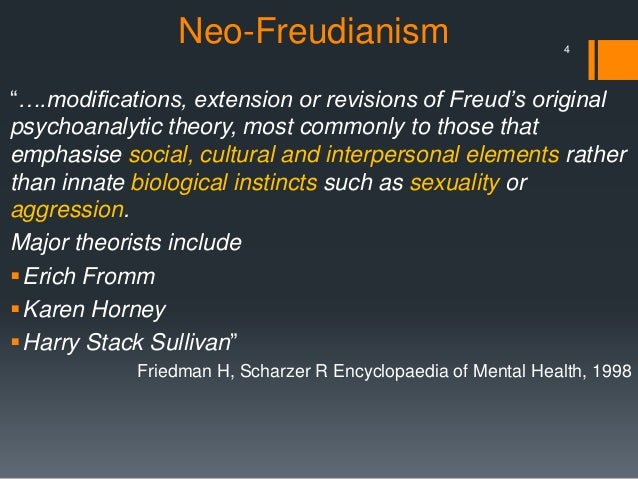 Neo-Freudianism

4

"….modifications, extension or revisions of Freud's original psychoanalytic theory, most commonly to those that emphasise social, cultural and interpersonal elements rather than innate biological instincts such as sexuality or aggression.

Major theorists include

• Erich Fromm
• Karen Horney
• Harry Stack Sullivan"

Friedman H, Scharzer R Encyclopaedia of Mental Health, 1998